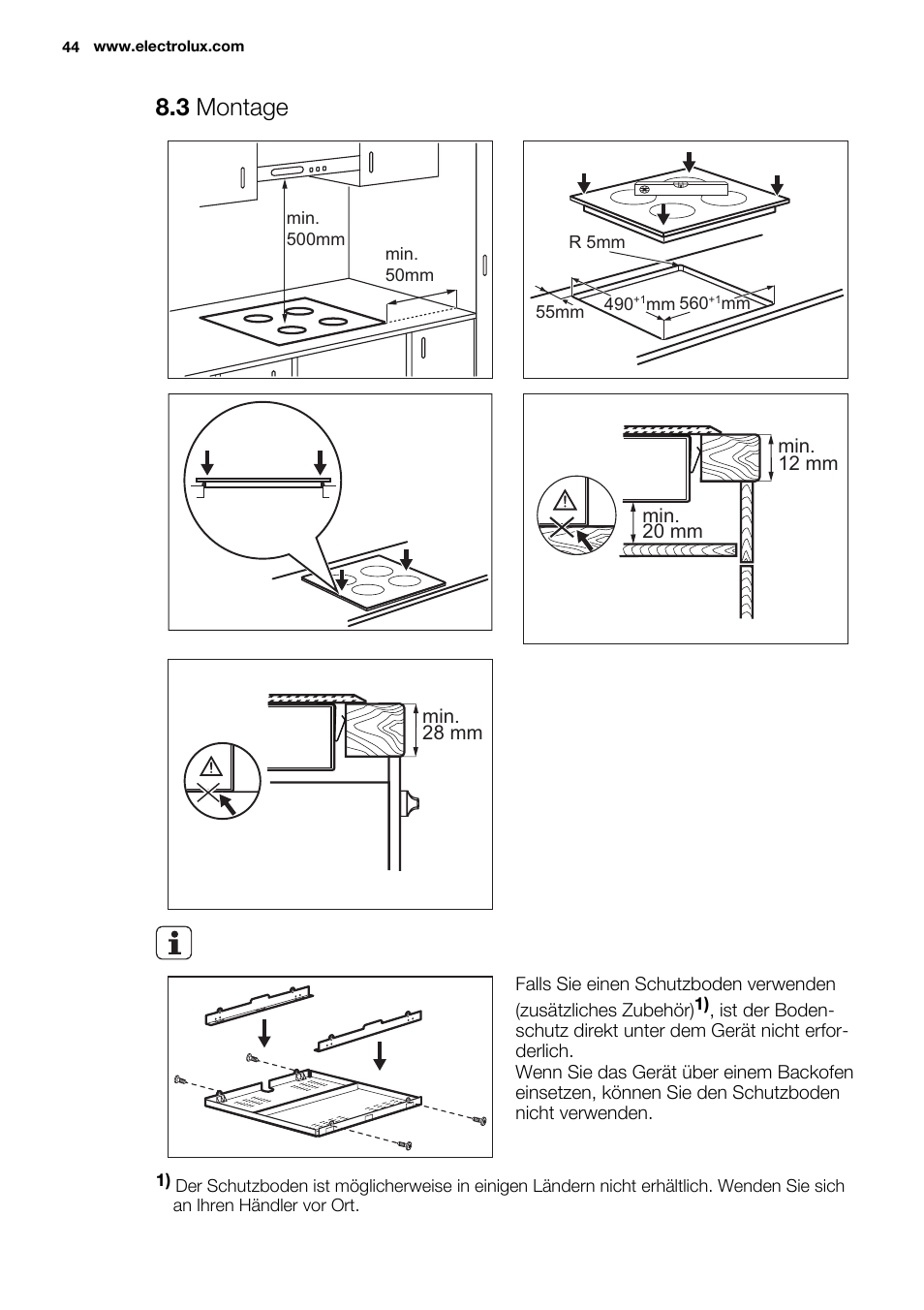 44 www.electrolux.com

8.3 Montage

min.
500mm

min.
50mm

R 5mm

55mm

$490^{+1}$mm

$560^{+1}$mm

min.
12 mm

min.
20 mm

min.
28 mm

Falls Sie einen Schutzboden verwenden (zusätzliches Zubehör)1), ist der Bodenschutz direkt unter dem Gerät nicht erforderlich.
Wenn Sie das Gerät über einem Backofen einsetzen, können Sie den Schutzboden nicht verwenden.

1) Der Schutzboden ist möglicherweise in einigen Ländern nicht erhältlich. Wenden Sie sich an Ihren Händler vor Ort.